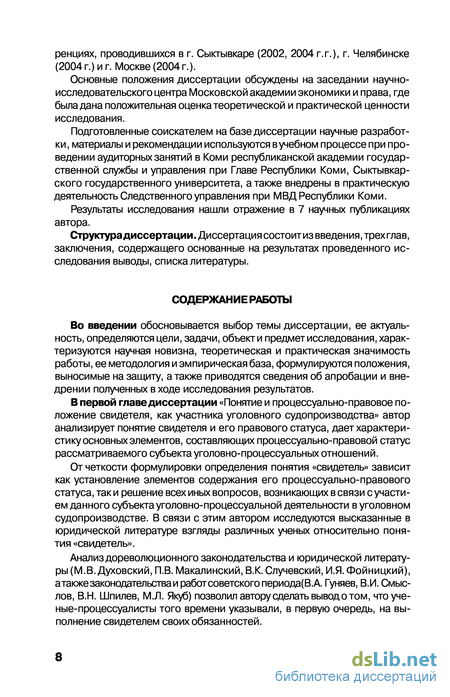 ренциях, проводившихся в г. Сыктывкаре (2002, 2004 г.г.), г. Челябинске (2004 г.) и г. Москве (2004 г.).

Основные положения диссертации обсуждены на заседании научно-исследовательского центра Московской академии экономики и права, где была дана положительная оценка теоретической и практической ценности исследования.

Подготовленные соискателем на базе диссертации научные разработки, материалы и рекомендации используются в учебном процессе при проведении аудиторных занятий в Коми республиканской академии государственной службы и управления при Главе Республики Коми, Сыктывкарского государственного университета, а также внедрены в практическую деятельность Следственного управления при МВД Республики Коми.

Результаты исследования нашли отражение в 7 научных публикациях автора.

Структура диссертации. Диссертация состоит из введения, трех глав, заключения, содержащего основанные на результатах проведенного исследования выводы, списка литературы.

СОДЕРЖАНИЕ РАБОТЫ

Во введении обосновывается выбор темы диссертации, ее актуальность, определяются цели, задачи, объект и предмет исследования, характеризуются научная новизна, теоретическая и практическая значимость работы, ее методология и эмпирическая база, формулируются положения, выносимые на защиту, а также приводятся сведения об апробации и внедрении полученных в ходе исследования результатов.

В первой главе диссертации «Понятие и процессуально-правовое положение свидетеля, как участника уголовного судопроизводства» автор анализирует понятие свидетеля и его правового статуса, дает характеристику основных элементов, составляющих процессуально-правовой статус рассматриваемого субъекта уголовно-процессуальных отношений.

От четкости формулировки определения понятия «свидетель» зависит как установление элементов содержания его процессуально-правового статуса, так и решение всех иных вопросов, возникающих в связи с участием данного субъекта уголовно-процессуальной деятельности в уголовном судопроизводстве. В связи с этим автором исследуются высказанные в юридической литературе взгляды различных ученых относительно понятия «свидетель».

Анализ дореволюционного законодательства и юридической литературы (М.В. Духовский, П.В. Макалинский, В.К. Случевский, И.Я. Фойницкий), а также законодательства и работ советского периода(В.А. Гуняев, В.И. Смыслов, В.Н. Шпилев, М.Л. Якуб) позволил автору сделать вывод о том, что ученые-процессуалисты того времени указывали, в первую очередь, на выполнение свидетелем своих обязанностей.

8

dsLib.net
библиотека диссертаций